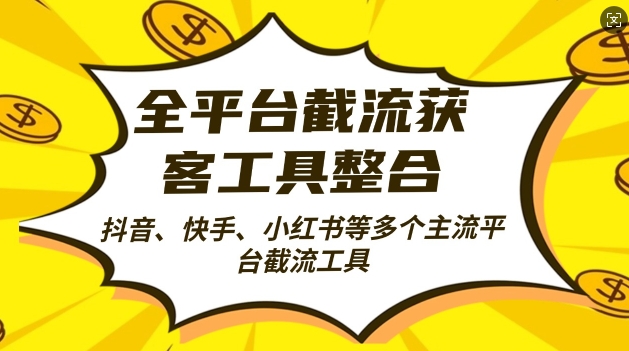 全平台截流获客工具整合

抖音、快手、小红书等多个主流平台截流工具